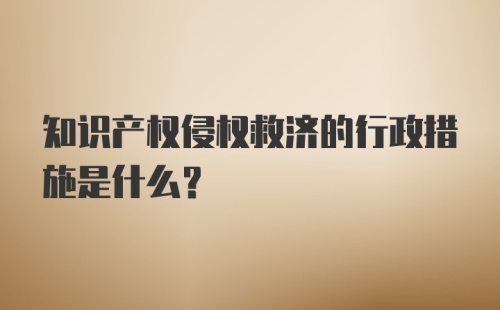 知识产权侵权救济的行政措施是什么?